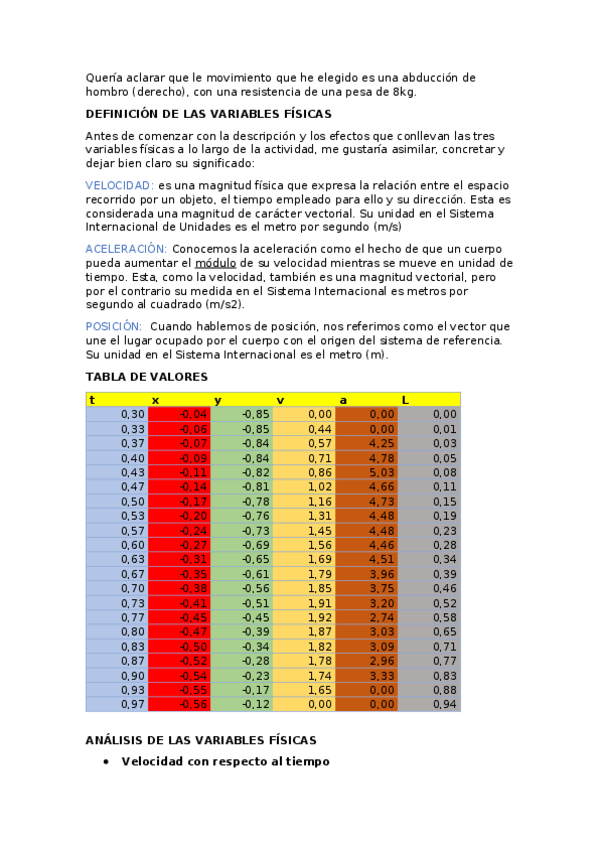 Quería aclarar que le movimiento que he elegido es una abducción de hombro (derecho), con una resistencia de una pesa de 8kg.

DEFINICIÓN DE LAS VARIABLES FÍSICAS

Antes de comenzar con la descripción y los efectos que conllevan las tres variables físicas a lo largo de la actividad, me gustaría asimilar, concretar y dejar bien claro su significado:

VELOCIDAD: es una magnitud física que expresa la relación entre el espacio recorrido por un objeto, el tiempo empleado para ello y su dirección. Esta es considerada una magnitud de carácter vectorial. Su unidad en el Sistema Internacional de Unidades es el metro por segundo (m/s)

ACELERACIÓN: Conocemos la aceleración como el hecho de que un cuerpo pueda aumentar el módulo de su velocidad mientras se mueve en unidad de tiempo. Esta, como la velocidad, también es una magnitud vectorial, pero por el contrario su medida en el Sistema Internacional es metros por segundo al cuadrado (m/s2).

POSICIÓN: Cuando hablemos de posición, nos referimos como el vector que une el lugar ocupado por el cuerpo con el origen del sistema de referencia. Su unidad en el Sistema Internacional es el metro (m).

TABLA DE VALORES

| t | x | y | v | a | L |
|---|---|---|---|---|---|
| 0,30 | -0,04 | -0,85 | 0,00 | 0,00 | 0,00 |
| 0,33 | -0,06 | -0,85 | 0,44 | 0,00 | 0,01 |
| 0,37 | -0,07 | -0,84 | 0,57 | 4,25 | 0,03 |
| 0,40 | -0,09 | -0,84 | 0,71 | 4,78 | 0,05 |
| 0,43 | -0,11 | -0,82 | 0,86 | 5,03 | 0,08 |
| 0,47 | -0,14 | -0,81 | 1,02 | 4,66 | 0,11 |
| 0,50 | -0,17 | -0,78 | 1,16 | 4,73 | 0,15 |
| 0,53 | -0,20 | -0,76 | 1,31 | 4,48 | 0,19 |
| 0,57 | -0,24 | -0,73 | 1,45 | 4,48 | 0,23 |
| 0,60 | -0,27 | -0,69 | 1,56 | 4,46 | 0,28 |
| 0,63 | -0,31 | -0,65 | 1,69 | 4,51 | 0,34 |
| 0,67 | -0,35 | -0,61 | 1,79 | 3,96 | 0,39 |
| 0,70 | -0,38 | -0,56 | 1,85 | 3,75 | 0,46 |
| 0,73 | -0,41 | -0,51 | 1,91 | 3,20 | 0,52 |
| 0,77 | -0,45 | -0,45 | 1,92 | 2,74 | 0,58 |
| 0,80 | -0,47 | -0,39 | 1,87 | 3,03 | 0,65 |
| 0,83 | -0,50 | -0,34 | 1,82 | 3,09 | 0,71 |
| 0,87 | -0,52 | -0,28 | 1,78 | 2,96 | 0,77 |
| 0,90 | -0,54 | -0,23 | 1,74 | 3,33 | 0,83 |
| 0,93 | -0,55 | -0,17 | 1,65 | 0,00 | 0,88 |
| 0,97 | -0,56 | -0,12 | 0,00 | 0,00 | 0,94 |

ANÁLISIS DE LAS VARIABLES FÍSICAS

• Velocidad con respecto al tiempo